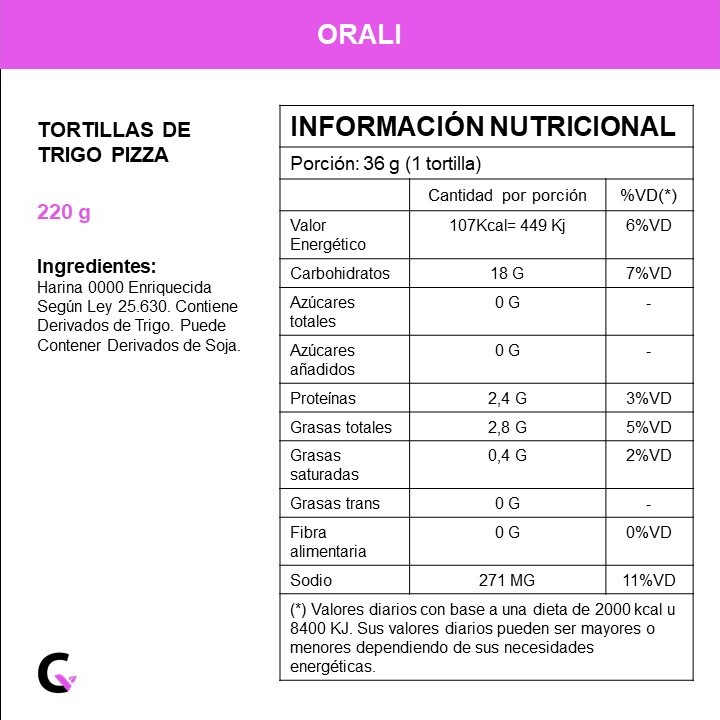 ORALI

TORTILLAS DE TRIGO PIZZA

220 g

Ingredientes:
Harina 0000 Enriquecida Según Ley 25.630. Contiene Derivados de Trigo. Puede Contener Derivados de Soja.

INFORMACIÓN NUTRICIONAL

Porción: 36 g (1 tortilla)

| | Cantidad por porción | %VD(*) |
|---|---|---|
| Valor Energético | 107Kcal= 449 Kj | 6%VD |
| Carbohidratos | 18 G | 7%VD |
| Azúcares totales | 0 G | - |
| Azúcares añadidos | 0 G | - |
| Proteínas | 2,4 G | 3%VD |
| Grasas totales | 2,8 G | 5%VD |
| Grasas saturadas | 0,4 G | 2%VD |
| Grasas trans | 0 G | - |
| Fibra alimentaria | 0 G | 0%VD |
| Sodio | 271 MG | 11%VD |

(*) Valores diarios con base a una dieta de 2000 kcal u 8400 KJ. Sus valores diarios pueden ser mayores o menores dependiendo de sus necesidades energéticas.